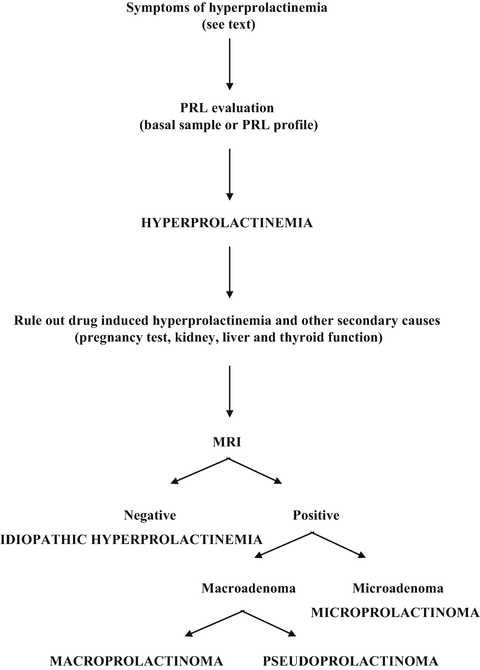 Symptoms of hyperprolactinemia
(see text)

PRL evaluation
(basal sample or PRL profile)

HYPERPROLACTINEMIA

Rule out drug induced hyperprolactinemia and other secondary causes
(pregnancy test, kidney, liver and thyroid function)

MRI

Negative
IDIOPATHIC HYPERPROLACTINEMIA

Positive

Macroadenoma

Microadenoma
MICROPROLACTINOMA

MACROPROLACTINOMA

PSEUDOPROLACTINOMA